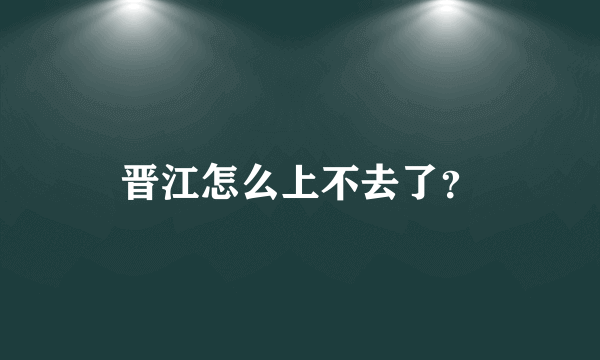 晋江怎么上不去了?